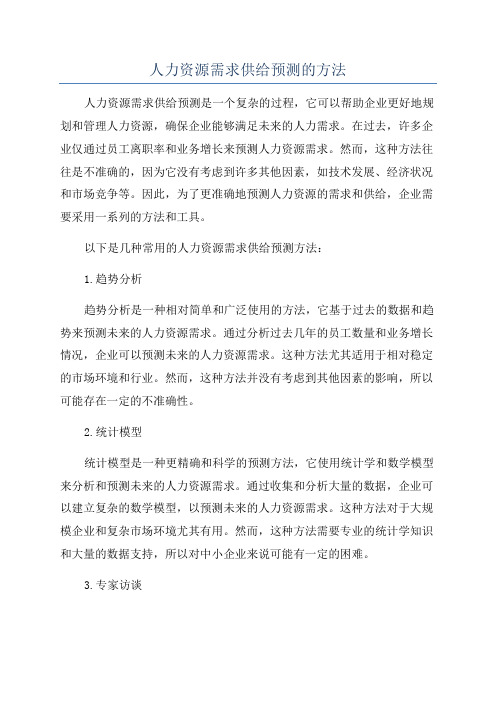 人力资源需求供给预测的方法

人力资源需求供给预测是一个复杂的过程，它可以帮助企业更好地规划和管理人力资源，确保企业能够满足未来的人力需求。在过去，许多企业仅通过员工离职率和业务增长来预测人力资源需求。然而，这种方法往往是不准确的，因为它没有考虑到许多其他因素，如技术发展、经济状况和市场竞争等。因此，为了更准确地预测人力资源的需求和供给，企业需要采用一系列的方法和工具。

以下是几种常用的人力资源需求供给预测方法：

1.趋势分析

趋势分析是一种相对简单和广泛使用的方法，它基于过去的数据和趋势来预测未来的人力资源需求。通过分析过去几年的员工数量和业务增长情况，企业可以预测未来的人力资源需求。这种方法尤其适用于相对稳定的市场环境和行业。然而，这种方法并没有考虑到其他因素的影响，所以可能存在一定的不准确性。

2.统计模型

统计模型是一种更精确和科学的预测方法，它使用统计学和数学模型来分析和预测未来的人力资源需求。通过收集和分析大量的数据，企业可以建立复杂的数学模型，以预测未来的人力资源需求。这种方法对于大规模企业和复杂市场环境尤其有用。然而，这种方法需要专业的统计学知识和大量的数据支持，所以对中小企业来说可能有一定的困难。

3.专家访谈